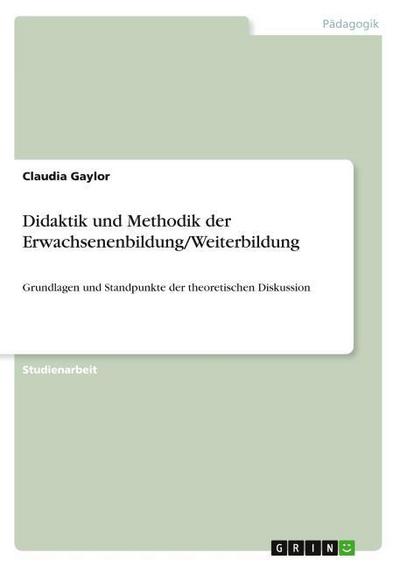 Pädagogik

Claudia Gaylor

Didaktik und Methodik der Erwachsenenbildung/Weiterbildung

Grundlagen und Standpunkte der theoretischen Diskussion

Studienarbeit

GRIN